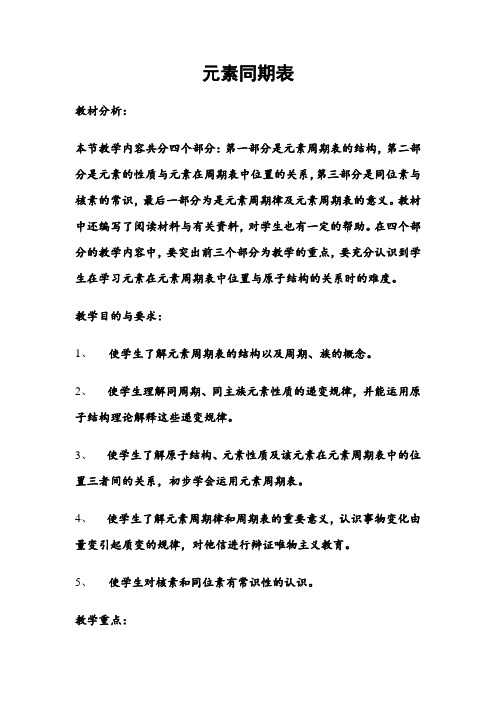 元素同期表

教材分析：

本节教学内容共分四个部分：第一部分是元素周期表的结构，第二部分是元素的性质与元素在周期表中位置的关系，第三部分是同位素与核素的常识，最后一部分为是元素周期律及元素周期表的意义。教材中还编写了阅读材料与有关资料，对学生也有一定的帮助。在四个部分的教学内容中，要突出前三个部分为教学的重点，要充分认识到学生在学习元素在元素周期表中位置与原子结构的关系时的难度。

教学目的与要求：

1、 使学生了解元素周期表的结构以及周期、族的概念。

2、 使学生理解同周期、同主族元素性质的递变规律，并能运用原子结构理论解释这些递变规律。

3、 使学生了解原子结构、元素性质及该元素在元素周期表中的位置三者间的关系，初步学会运用元素周期表。

4、 使学生了解元素周期律和周期表的重要意义，认识事物变化由量变引起质变的规律，对他信进行辩证唯物主义教育。

5、 使学生对核素和同位素有常识性的认识。

教学重点：